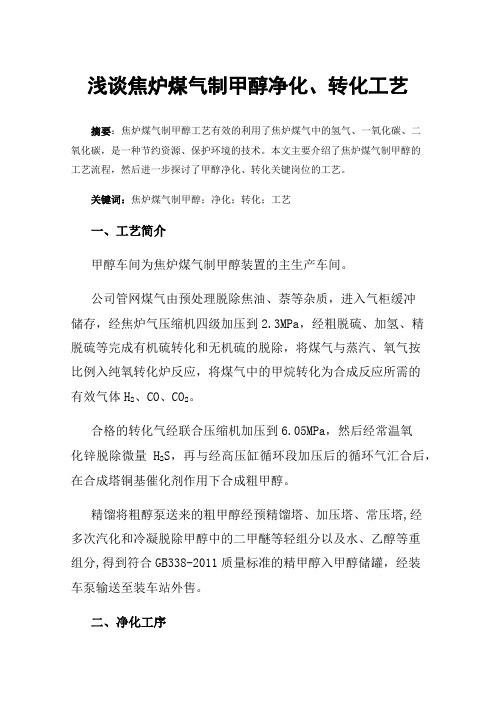 浅谈焦炉煤气制甲醇净化、转化工艺

摘要：焦炉煤气制甲醇工艺有效的利用了焦炉煤气中的氢气、一氧化碳、二氧化碳，是一种节约资源、保护环境的技术。本文主要介绍了焦炉煤气制甲醇的工艺流程，然后进一步探讨了甲醇净化、转化关键岗位的工艺。

关键词：焦炉煤气制甲醇；净化；转化；工艺

一、工艺简介

甲醇车间为焦炉煤气制甲醇装置的主生产车间。

公司管网煤气由预处理脱除焦油、萘等杂质，进入气柜缓冲储存，经焦炉气压缩机四级加压到2.3MPa，经粗脱硫、加氢、精脱硫等完成有机硫转化和无机硫的脱除，将煤气与蒸汽、氧气按比例入纯氧转化炉反应，将煤气中的甲烷转化为合成反应所需的有效气体 $H_2$、CO、$CO_2$。

合格的转化气经联合压缩机加压到6.05MPa，然后经常温氧化锌脱除微量 $H_2S$，再与经高压缸循环段加压后的循环气汇合后，在合成塔铜基催化剂作用下合成粗甲醇。

精馏将粗醇泵送来的粗甲醇经预精馏塔、加压塔、常压塔,经多次汽化和冷凝脱除甲醇中的二甲醚等轻组分以及水、乙醇等重组分,得到符合GB338-2011质量标准的精甲醇入甲醇储罐，经装车泵输送至装车站外售。

二、净化工序